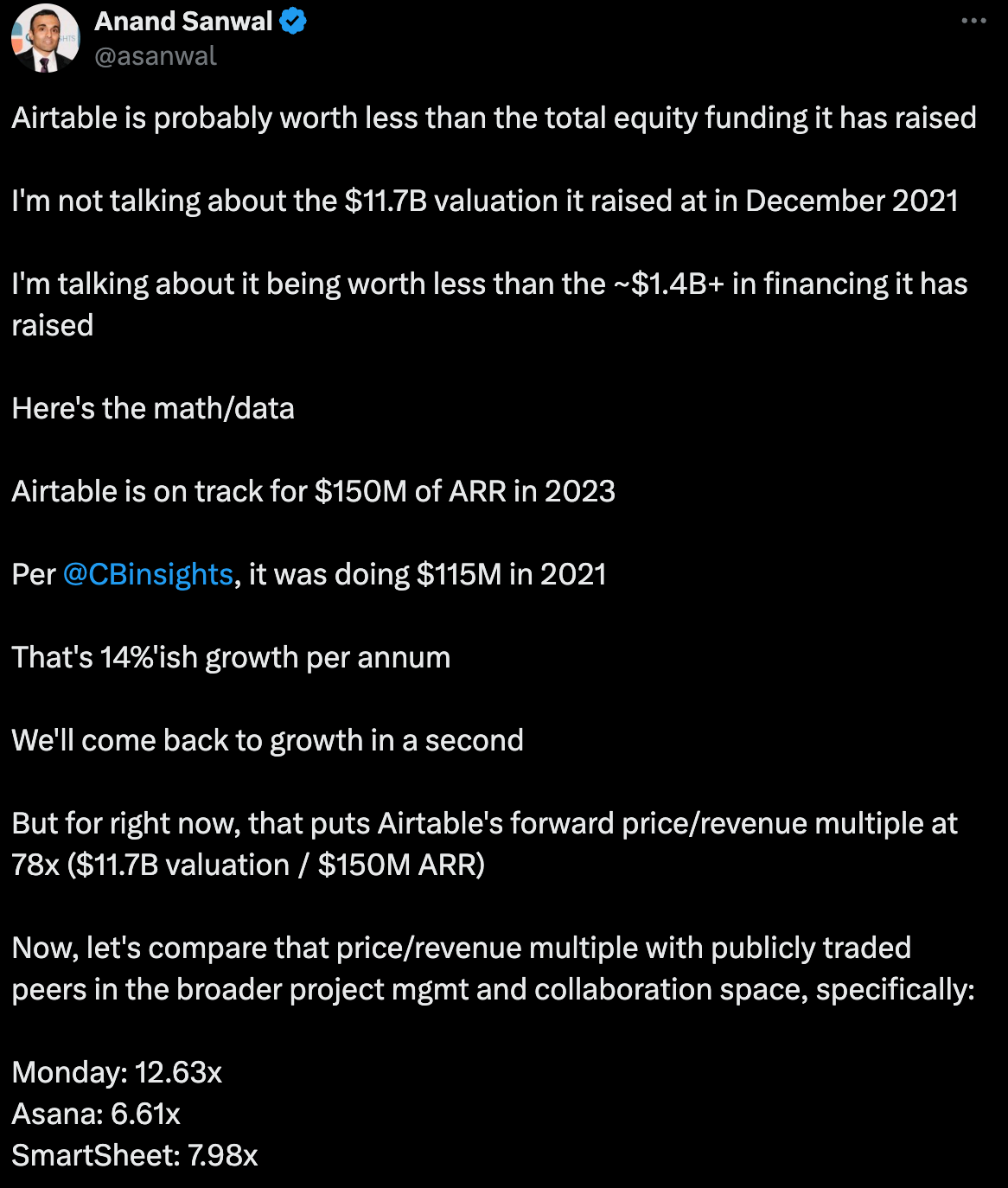 Anand Sanwal
@asanwal

Airtable is probably worth less than the total equity funding it has raised

I'm not talking about the \$11.7B valuation it raised at in December 2021

I'm talking about it being worth less than the ~\$1.4B+ in financing it has raised

Here's the math/data

Airtable is on track for \$150M of ARR in 2023

Per @CBinsights, it was doing \$115M in 2021

That's 14%'ish growth per annum

We'll come back to growth in a second

But for right now, that puts Airtable's forward price/revenue multiple at 78x (\$11.7B valuation / \$150M ARR)

Now, let's compare that price/revenue multiple with publicly traded peers in the broader project mgmt and collaboration space, specifically:

Monday: 12.63x
Asana: 6.61x
SmartSheet: 7.98x